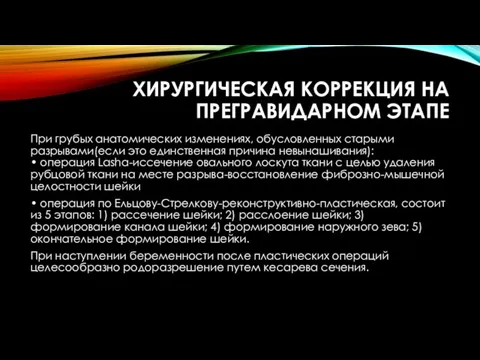 ХИРУРГИЧЕСКАЯ КОРРЕКЦИЯ НА ПРЕГРАВИДАРНОМ ЭТАПЕ

При грубых анатомических изменениях, обусловленных старыми разрывами(если это единственная причина невынашивания):
• операция Lasha-иссечение овального лоскута ткани с целью удаления рубцовой ткани на месте разрыва-восстановление фиброзно-мышечной целостности шейки

• операция по Ельцову-Стрелкову-реконструктивно-пластическая, состоит из 5 этапов: 1) рассечение шейки; 2) расслоение шейки; 3) формирование канала шейки; 4) формирование наружного зева; 5) окончательное формирование шейки.

При наступлении беременности после пластических операций целесообразно родоразрешение путем кесарева сечения.